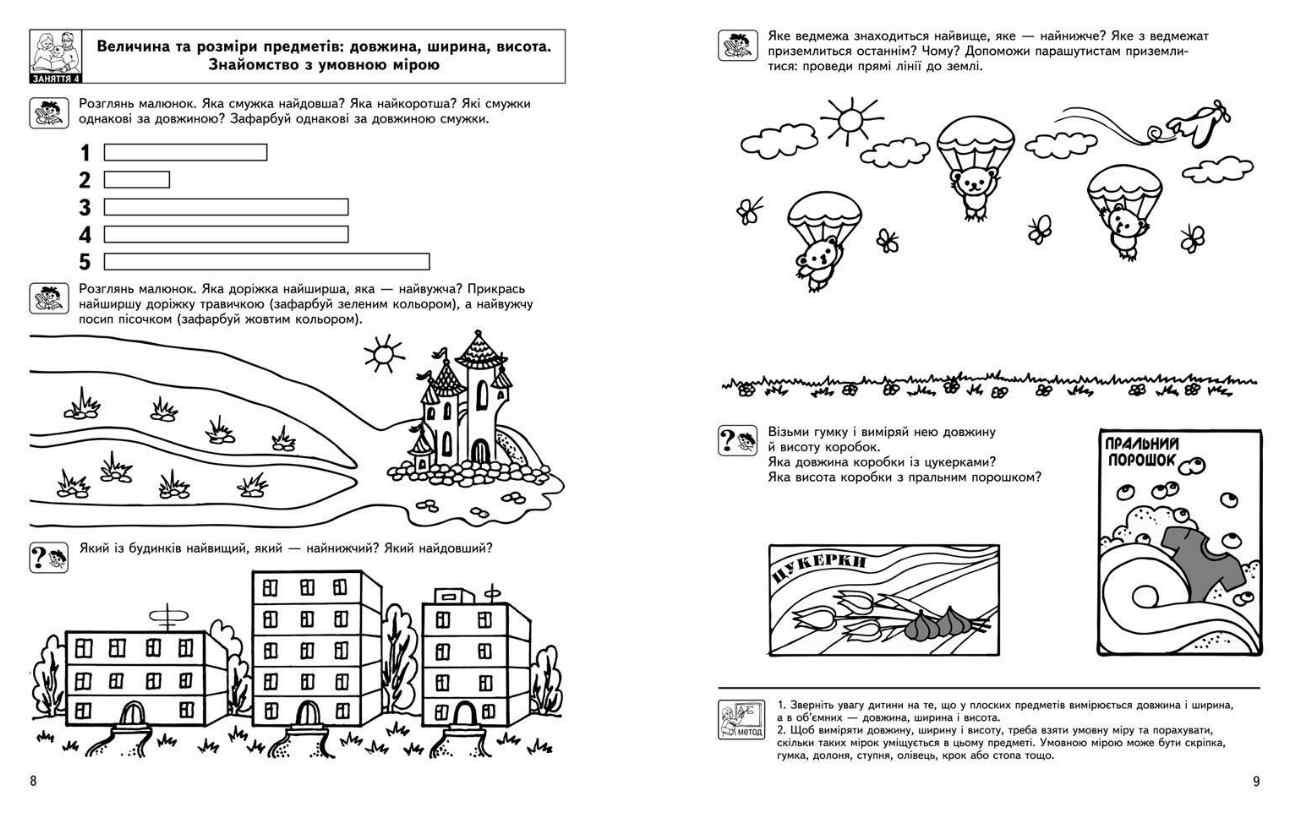 ЗАНЯТТЯ 4

Величина та розміри предметів: довжина, ширина, висота. Знайомство з умовною мірою

Розглянь малюнок. Яка смужка найдовша? Яка найкоротша? Які смужки однакові за довжиною? Зафарбуй однакові за довжиною смужки.

1
2
3
4
5

Розглянь малюнок. Яка доріжка найширша, яка — найвужча? Прикрась найширшу доріжку травичкою (зафарбуй зеленим кольором), а найвужчу посип пісочком (зафарбуй жовтим кольором).

Який із будинків найвищий, який — найнижчий? Який найдовший?

8

Яке ведмежа знаходиться найвище, яке — найнижче? Яке з ведмежат приземлиться останнім? Чому? Допоможи парашутистам приземлитися: проведи прямі лінії до землі.

Візьми гумку і виміряй нею довжину й висоту коробок.
Яка довжина коробки із цукерками?
Яка висота коробки з пральним порошком?

ПРАЛЬНИЙ ПОРОШОК

ЦУКЕРКИ

метод

1. Зверніть увагу дитини на те, що у плоских предметів вимірюється довжина і ширина, а в об'ємних — довжина, ширина і висота.
2. Щоб виміряти довжину, ширину і висоту, треба взяти умовну міру та порахувати, скільки таких мірок уміщується в цьому предметі. Умовною мірою може бути скріпка, гумка, долоня, ступня, олівець, крок або стопа тощо.

9